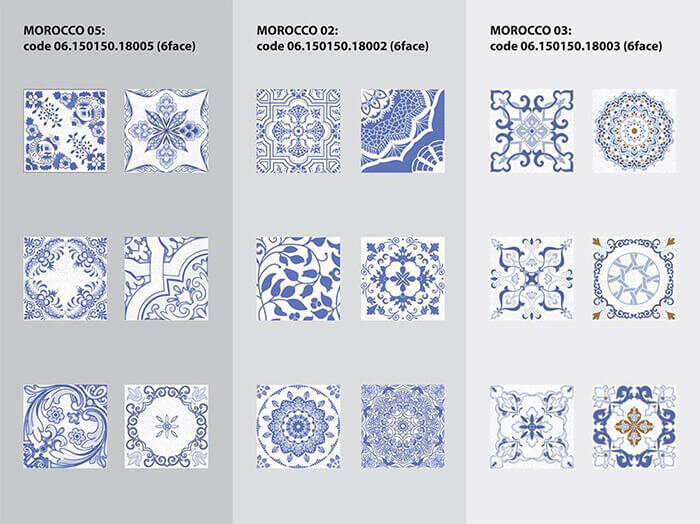 MOROCCO 05:
code 06.150150.18005 (6face)

MOROCCO 02:
code 06.150150.18002 (6face)

MOROCCO 03:
code 06.150150.18003 (6face)